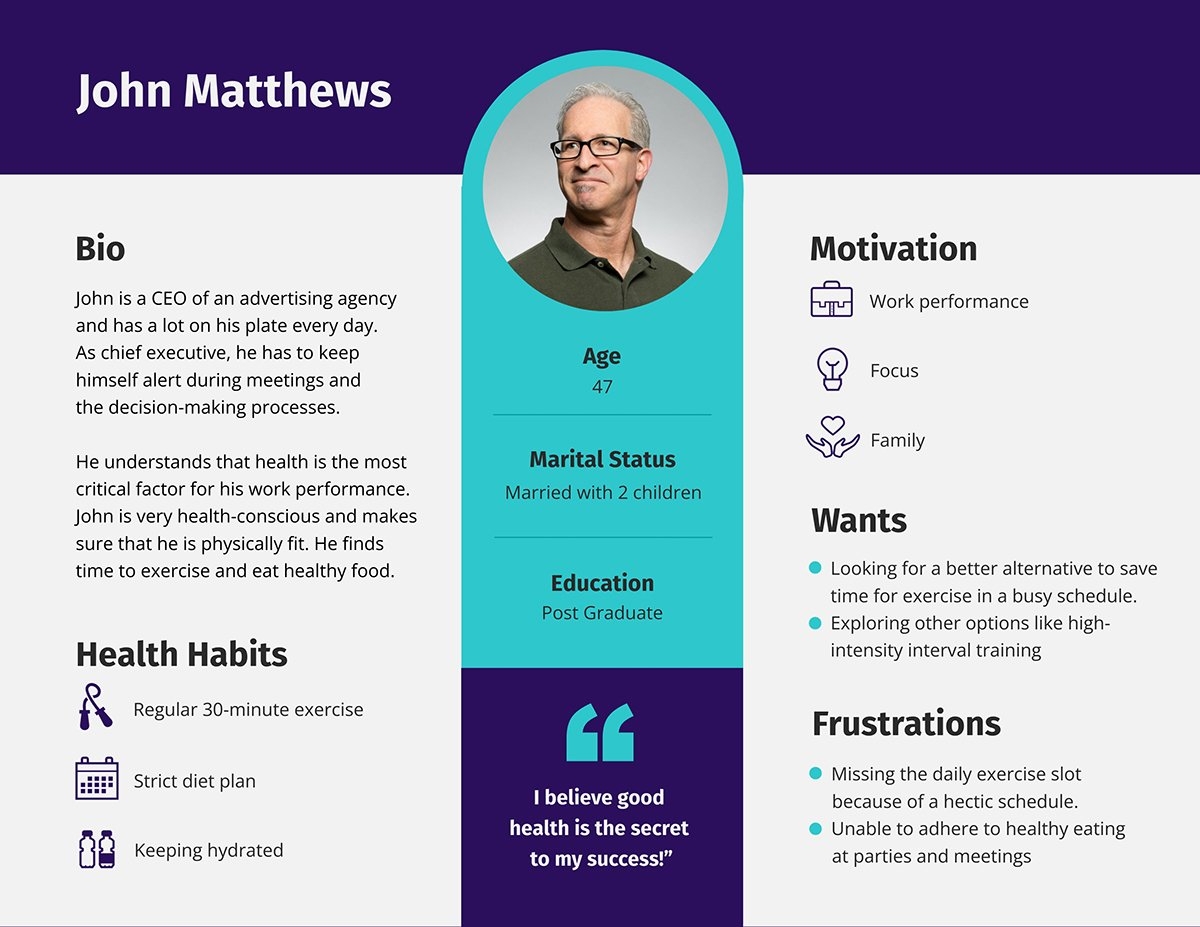 John Matthews

Bio

John is a CEO of an advertising agency and has a lot on his plate every day. As chief executive, he has to keep himself alert during meetings and the decision-making processes.

He understands that health is the most critical factor for his work performance. John is very health-conscious and makes sure that he is physically fit. He finds time to exercise and eat healthy food.

Health Habits

Regular 30-minute exercise

Strict diet plan

Keeping hydrated

Age
47

Marital Status
Married with 2 children

Education
Post Graduate

I believe good health is the secret to my success!"

Motivation

Work performance

Focus

Family

Wants

• Looking for a better alternative to save time for exercise in a busy schedule.
• Exploring other options like high-intensity interval training

Frustrations

• Missing the daily exercise slot because of a hectic schedule.
• Unable to adhere to healthy eating at parties and meetings